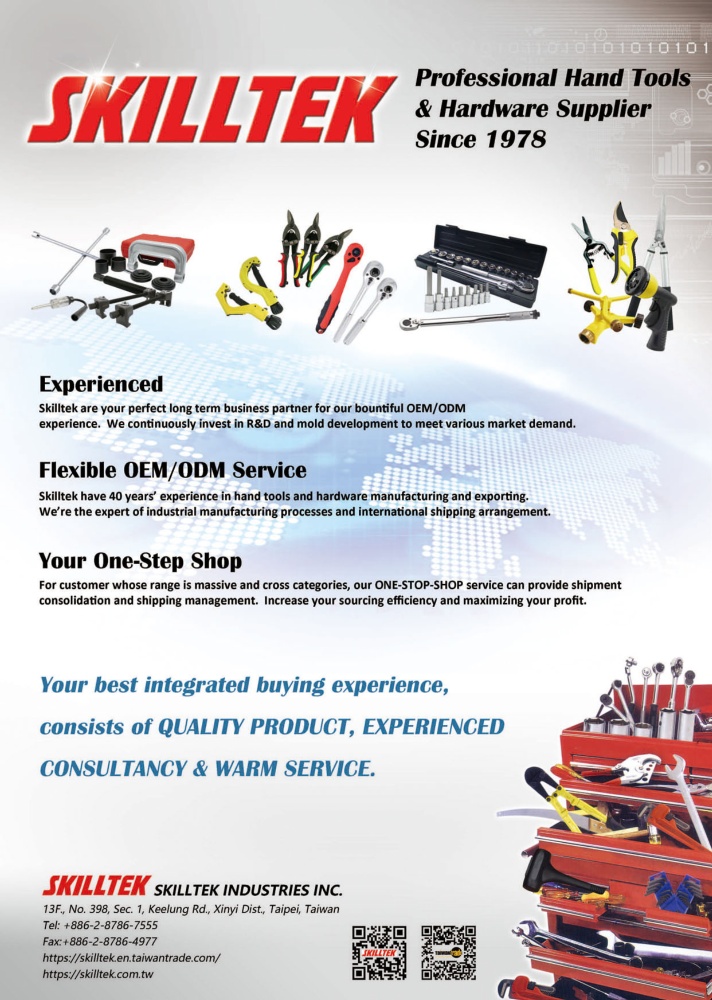 SKILLTEK

Professional Hand Tools & Hardware Supplier Since 1978

Experienced
Skilltek are your perfect long term business partner for our bountiful OEM/ODM experience. We continuously invest in R&D and mold development to meet various market demand.

Flexible OEM/ODM Service
Skilltek have 40 years' experience in hand tools and hardware manufacturing and exporting. We're the expert of industrial manufacturing processes and international shipping arrangement.

Your One-Step Shop
For customer whose range is massive and cross categories, our ONE-STOP-SHOP service can provide shipment consolidation and shipping management. Increase your sourcing efficiency and maximizing your profit.

Your best integrated buying experience,
consists of QUALITY PRODUCT, EXPERIENCED CONSULTANCY & WARM SERVICE.

SKILLTEK SKILLTEK INDUSTRIES INC.
13F., No. 398, Sec. 1, Keelung Rd., Xinyi Dist., Taipei, Taiwan
Tel: +886-2-8786-7555
Fax:+886-2-8786-4977
https://skilltek.en.taiwantrade.com/
https://skilltek.com.tw

SKILLTEK